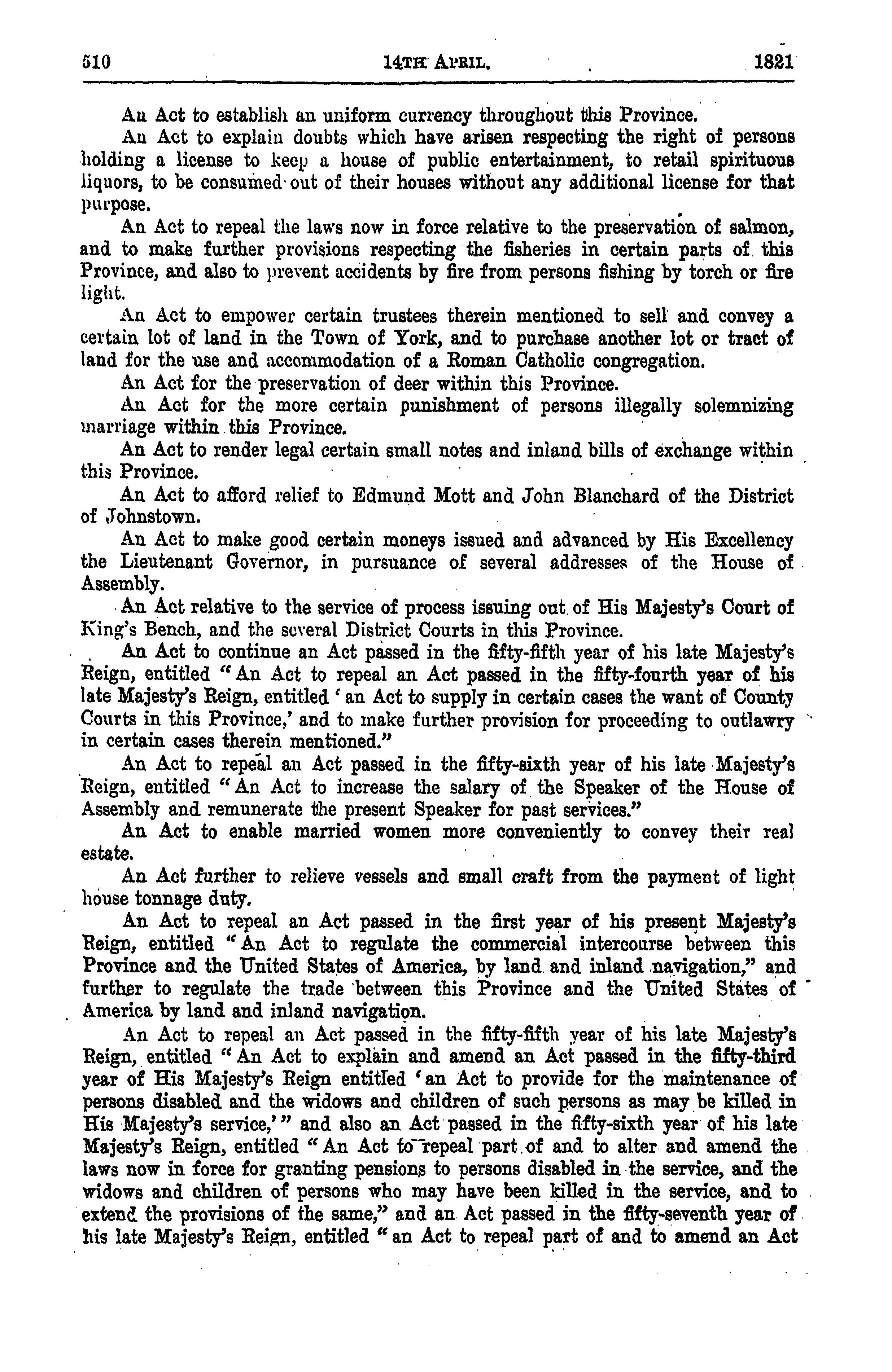 510 14TH APRIL. 1821

An Act to establish an uniform currency throughout this Province.

An Act to explain doubts which have arisen respecting the right of persons holding a license to keep a house of public entertainment, to retail spirituous liquors, to be consumed out of their houses without any additional license for that purpose.

An Act to repeal the laws now in force relative to the preservation of salmon, and to make further provisions respecting the fisheries in certain parts of this Province, and also to prevent accidents by fire from persons fishing by torch or fire light.

An Act to empower certain trustees therein mentioned to sell and convey a certain lot of land in the Town of York, and to purchase another lot or tract of land for the use and accommodation of a Roman Catholic congregation.

An Act for the preservation of deer within this Province.

An Act for the more certain punishment of persons illegally solemnizing marriage within this Province.

An Act to render legal certain small notes and inland bills of exchange within this Province.

An Act to afford relief to Edmund Mott and John Blanchard of the District of Johnstown.

An Act to make good certain moneys issued and advanced by His Excellency the Lieutenant Governor, in pursuance of several addresses of the House of Assembly.

An Act relative to the service of process issuing out of His Majesty's Court of King's Bench, and the several District Courts in this Province.

An Act to continue an Act passed in the fifty-fifth year of his late Majesty's Reign, entitled "An Act to repeal an Act passed in the fifty-fourth year of his late Majesty's Reign, entitled 'an Act to supply in certain cases the want of County Courts in this Province,' and to make further provision for proceeding to outlawry in certain cases therein mentioned."

An Act to repeal an Act passed in the fifty-sixth year of his late Majesty's Reign, entitled "An Act to increase the salary of the Speaker of the House of Assembly and remunerate the present Speaker for past services."

An Act to enable married women more conveniently to convey their real estate.

An Act further to relieve vessels and small craft from the payment of light house tonnage duty.

An Act to repeal an Act passed in the first year of his present Majesty's Reign, entitled "An Act to regulate the commercial intercourse between this Province and the United States of America, by land and inland navigation," and further to regulate the trade between this Province and the United States of America by land and inland navigation.

An Act to repeal an Act passed in the fifty-fifth year of his late Majesty's Reign, entitled "An Act to explain and amend an Act passed in the fifty-third year of His Majesty's Reign entitled 'an Act to provide for the maintenance of persons disabled and the widows and children of such persons as may be killed in His Majesty's service,'" and also an Act passed in the fifty-sixth year of his late Majesty's Reign, entitled "An Act to repeal part of and to alter and amend the laws now in force for granting pensions to persons disabled in the service, and the widows and children of persons who may have been killed in the service, and to extend the provisions of the same," and an Act passed in the fifty-seventh year of his late Majesty's Reign, entitled "an Act to repeal part of and to amend an Act